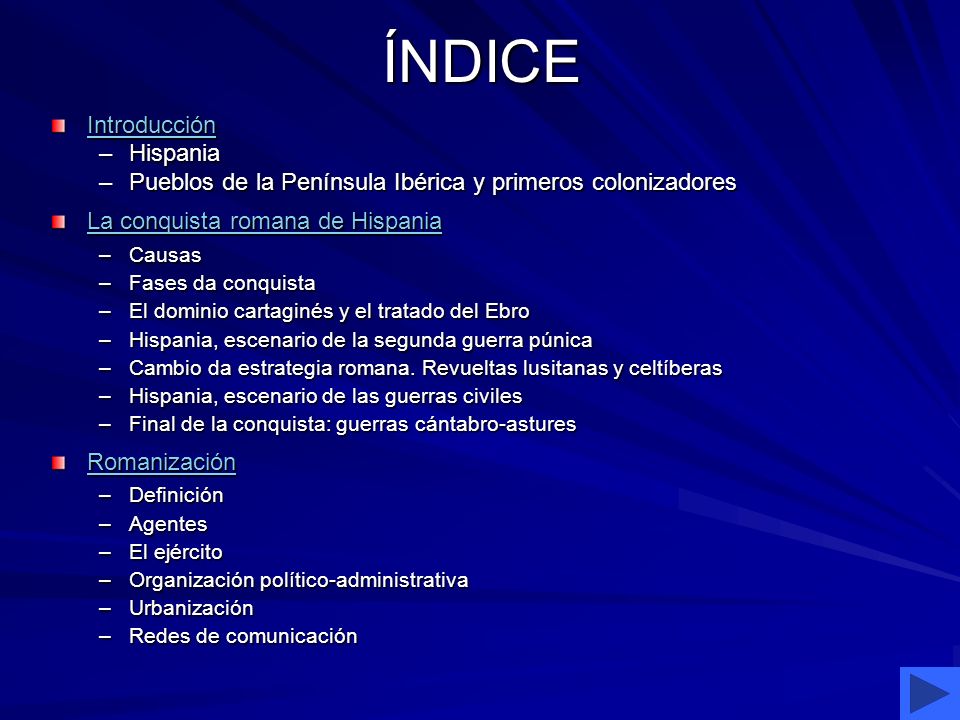 ÍNDICE

Introducción
– Hispania
– Pueblos de la Península Ibérica y primeros colonizadores

La conquista romana de Hispania
– Causas
– Fases da conquista
– El dominio cartaginés y el tratado del Ebro
– Hispania, escenario de la segunda guerra púnica
– Cambio da estrategia romana. Revueltas lusitanas y celtíberas
– Hispania, escenario de las guerras civiles
– Final de la conquista: guerras cántabro-astures

Romanización
– Definición
– Agentes
– El ejército
– Organización político-administrativa
– Urbanización
– Redes de comunicación